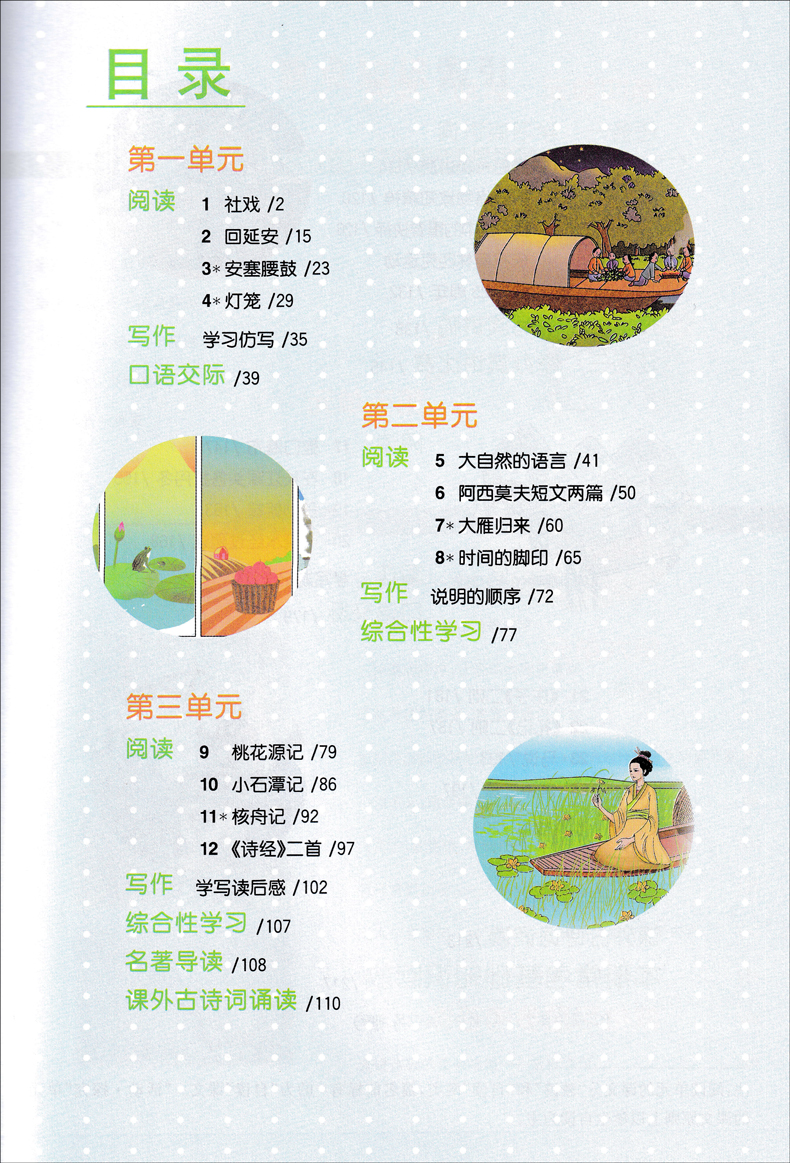 目录

第一单元

阅读 1 社戏 /2
2 回延安 /15
3* 安塞腰鼓 /23
4* 灯笼 /29

写作 学习仿写 /35

口语交际 /39

第二单元

阅读 5 大自然的语言 /41
6 阿西莫夫短文两篇 /50
7* 大雁归来 /60
8* 时间的脚印 /65

写作 说明的顺序 /72

综合性学习 /77

第三单元

阅读 9 桃花源记 /79
10 小石潭记 /86
11* 核舟记 /92
12 《诗经》二首 /97

写作 学写读后感 /102

综合性学习 /107

名著导读 /108

课外古诗词诵读 /110